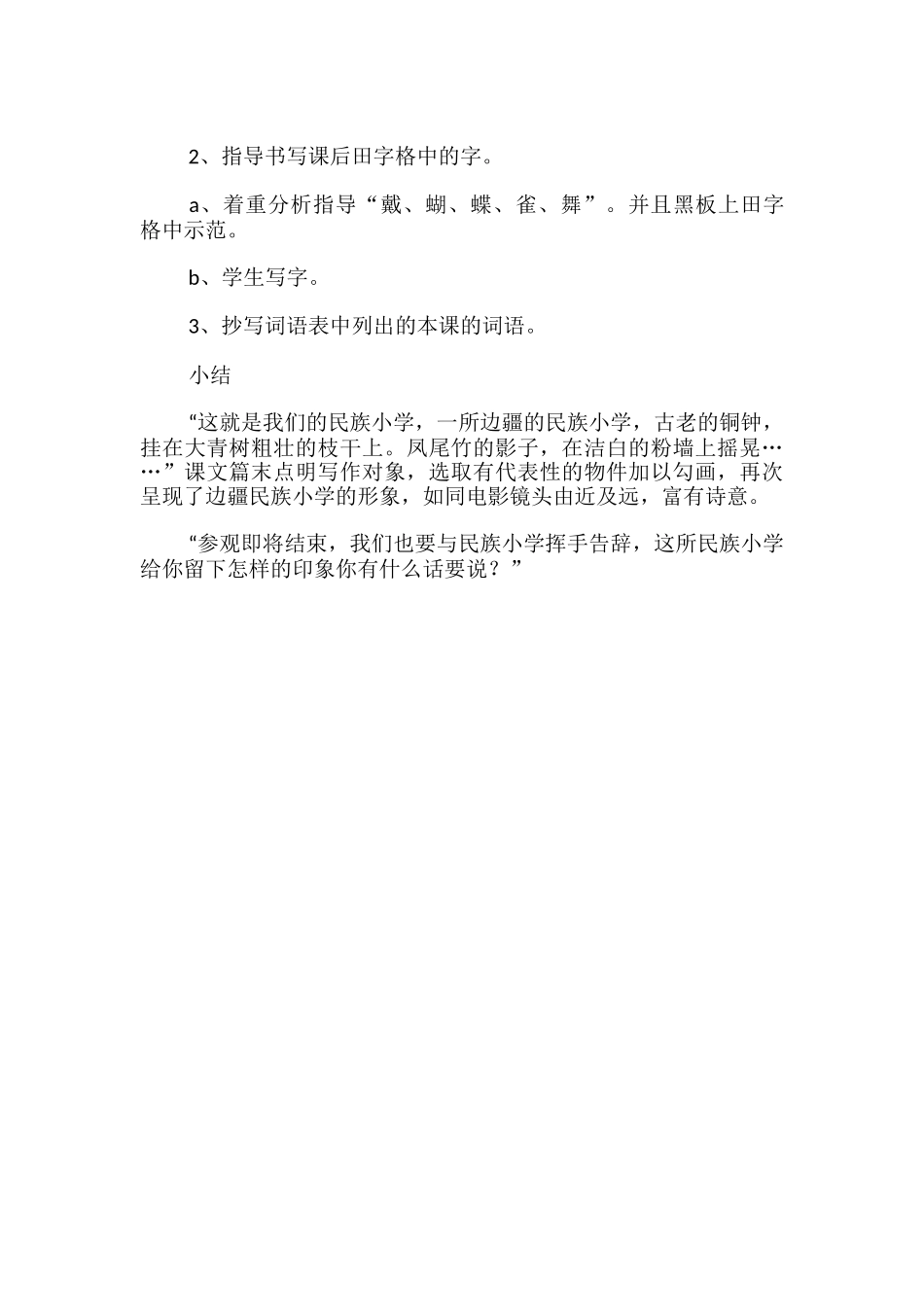 2、指导书写课后田字格中的字。

a、着重分析指导“戴、蝴、蝶、雀、舞”。并且黑板上田字格中示范。

b、学生写字。

3、抄写词语表中列出的本课的词语。

小结

“这就是我们的民族小学，一所边疆的民族小学，古老的铜钟，挂在大青树粗壮的枝干上。凤尾竹的影子，在洁白的粉墙上摇晃……”课文篇末点明写作对象，选取有代表性的物件加以勾画，再次呈现了边疆民族小学的形象，如同电影镜头由近及远，富有诗意。

“参观即将结束，我们也要与民族小学挥手告辞，这所民族小学给你留下怎样的印象你有什么话要说？”